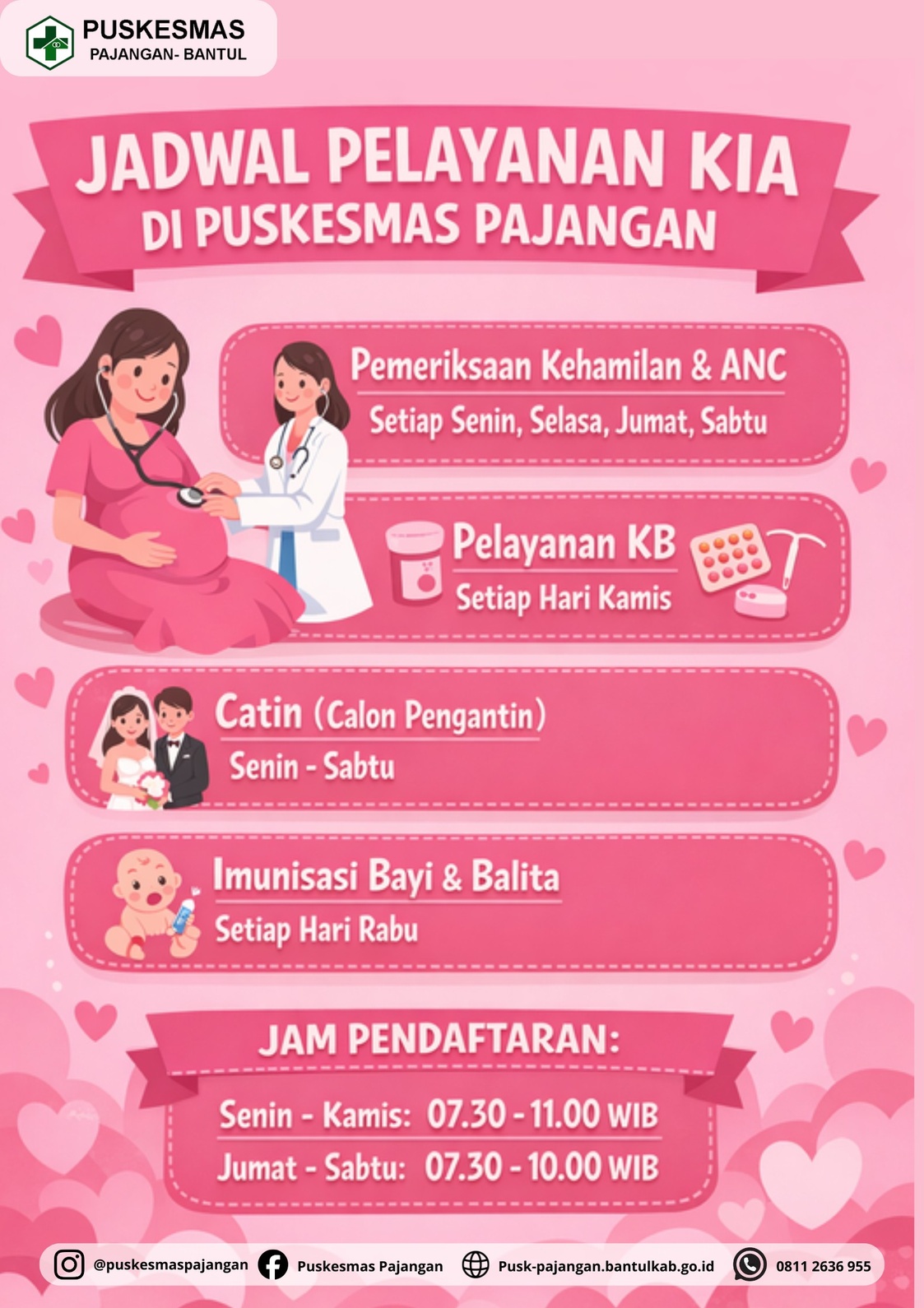 PUSKESMAS
PAJANGAN- BANTUL

JADWAL PELAYANAN KIA
DI PUSKESMAS PAJANGAN

Pemeriksaan Kehamilan & ANC
Setiap Senin, Selasa, Jumat, Sabtu

Pelayanan KB
Setiap Hari Kamis

Catin (Calon Pengantin)
Senin - Sabtu

Imunisasi Bayi & Balita
Setiap Hari Rabu

JAM PENDAFTARAN:
Senin - Kamis: 07.30 - 11.00 WIB
Jumat - Sabtu: 07.30 - 10.00 WIB

@puskesmaspajangan Puskesmas Pajangan Pusk-pajangan.bantulkab.go.id 0811 2636 955